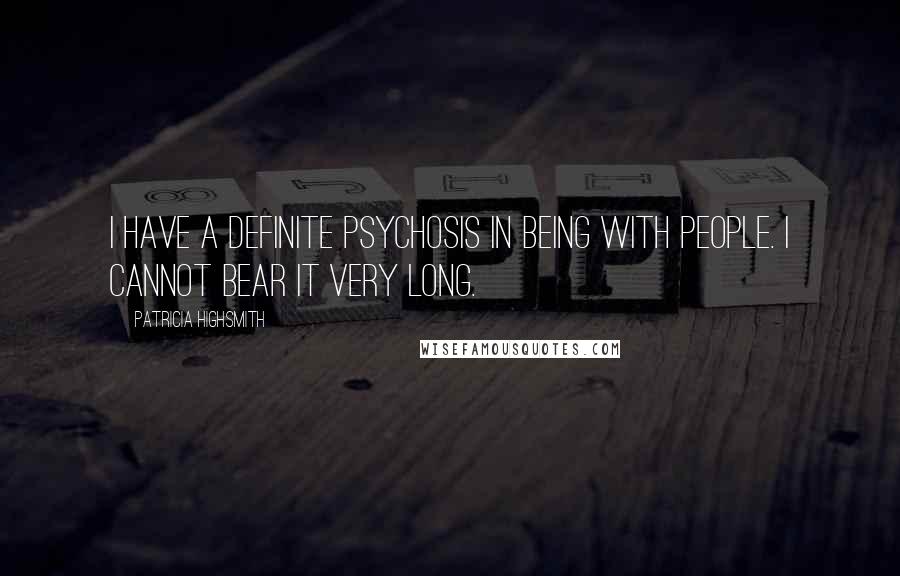 I HAVE A DEFINITE PSYCHOSIS IN BEING WITH PEOPLE. I CANNOT BEAR IT VERY LONG.

PATRICIA HIGHSMITH

WISEFAMOUSQUOTES.COM